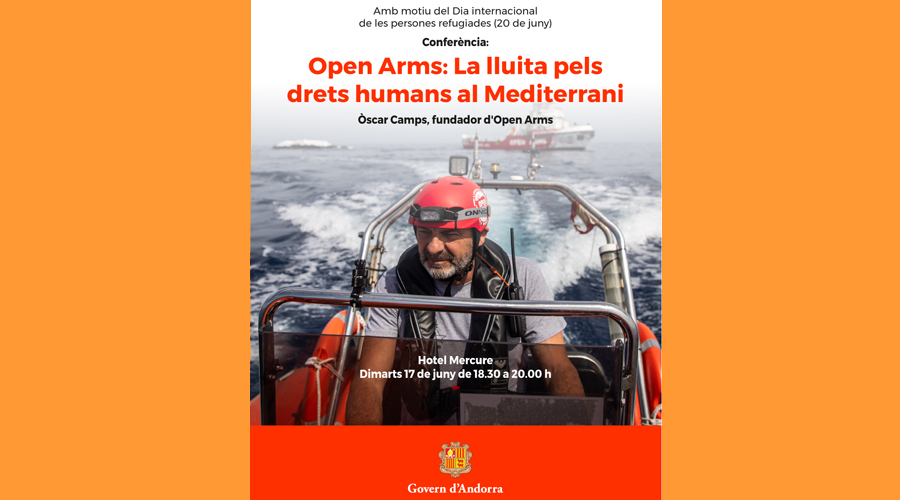 Amb motiu del Dia internacional de les persones refugiades (20 de juny)

Conferència:

Open Arms: La lluita pels drets humans al Mediterrani

Òscar Camps, fundador d'Open Arms

Hotel Mercure
Dimarts 17 de juny de 18.30 a 20.00 h

Govern d'Andorra